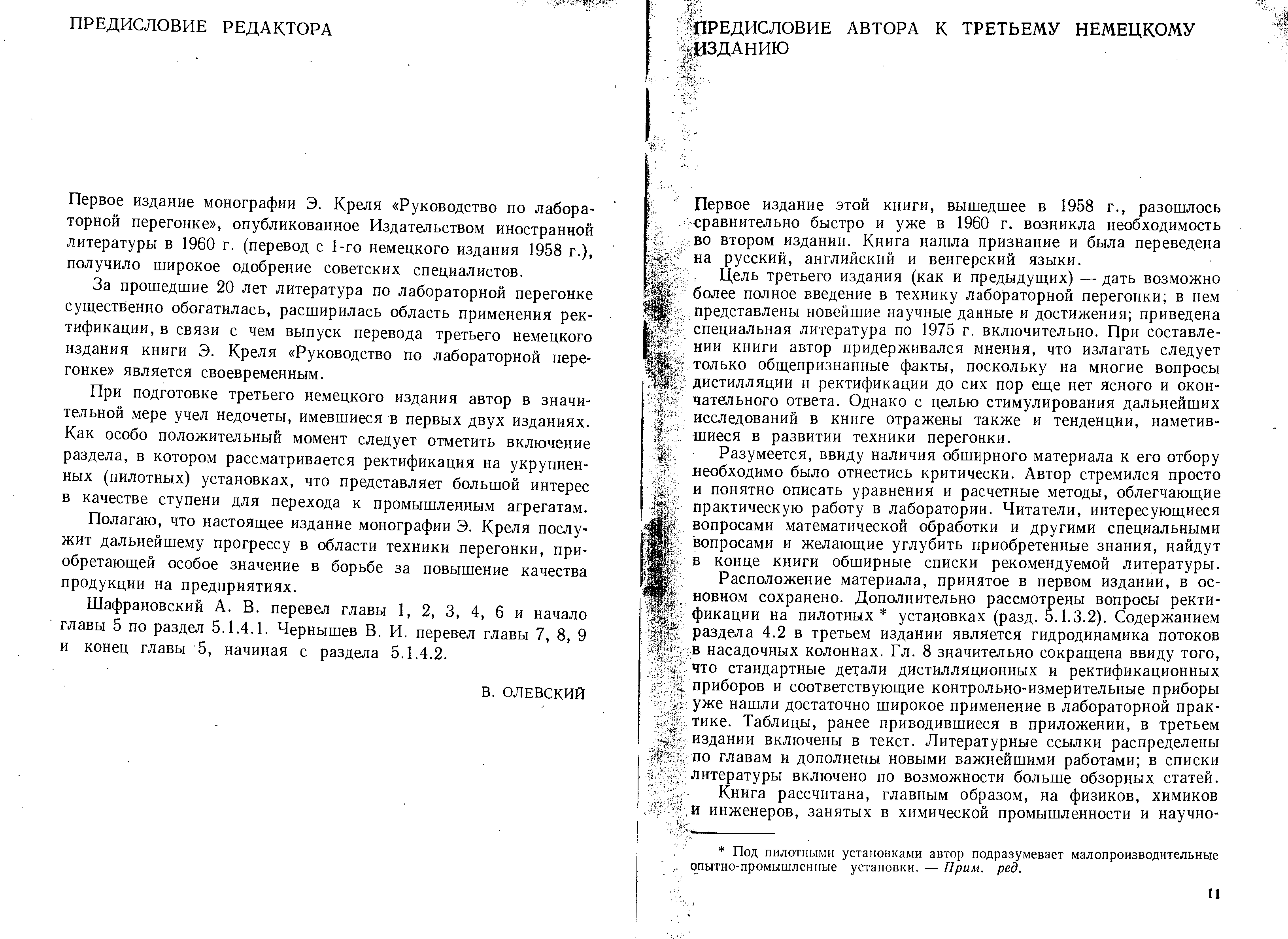 ПРЕДИСЛОВИЕ РЕДАКТОРА

Первое издание монографии Э. Креля «Руководство по лабораторной перегонке», опубликованное Издательством иностранной литературы в 1960 г. (перевод с 1-го немецкого издания 1958 г.), получило широкое одобрение советских специалистов.

За прошедшие 20 лет литература по лабораторной перегонке существенно обогатилась, расширилась область применения ректификации, в связи с чем выпуск перевода третьего немецкого издания книги Э. Креля «Руководство по лабораторной перегонке» является своевременным.

При подготовке третьего немецкого издания автор в значительной мере учел недочеты, имевшиеся в первых двух изданиях. Как особо положительный момент следует отметить включение раздела, в котором рассматривается ректификация на укрупненных (пилотных) установках, что представляет большой интерес в качестве ступени для перехода к промышленным агрегатам.

Полагаю, что настоящее издание монографии Э. Креля послужит дальнейшему прогрессу в области техники перегонки, приобретающей особое значение в борьбе за повышение качества продукции на предприятиях.

Шафрановский А. В. перевел главы 1, 2, 3, 4, 6 и начало главы 5 по раздел 5.1.4.1. Чернышев В. И. перевел главы 7, 8, 9 и конец главы 5, начиная с раздела 5.1.4.2.

В. ОЛЕВСКИЙ

ПРЕДИСЛОВИЕ АВТОРА К ТРЕТЬЕМУ НЕМЕЦКОМУ ИЗДАНИЮ

Первое издание этой книги, вышедшее в 1958 г., разошлось сравнительно быстро и уже в 1960 г. возникла необходимость во втором издании. Книга нашла признание и была переведена на русский, английский и венгерский языки.

Цель третьего издания (как и предыдущих) — дать возможно более полное введение в технику лабораторной перегонки; в нем представлены новейшие научные данные и достижения; приведена специальная литература по 1975 г. включительно. При составлении книги автор придерживался мнения, что излагать следует только общепризнанные факты, поскольку на многие вопросы дистилляции и ректификации до сих пор еще нет ясного и окончательного ответа. Однако с целью стимулирования дальнейших исследований в книге отражены также и тенденции, наметившиеся в развитии техники перегонки.

Разумеется, ввиду наличия обширного материала к его отбору необходимо было отнестись критически. Автор стремился просто и понятно описать уравнения и расчетные методы, облегчающие практическую работу в лаборатории. Читатели, интересующиеся вопросами математической обработки и другими специальными вопросами и желающие углубить приобретенные знания, найдут в конце книги обширные списки рекомендуемой литературы.

Расположение материала, принятое в первом издании, в основном сохранено. Дополнительно рассмотрены вопросы ректификации на пилотных * установках (разд. 5.1.3.2). Содержанием раздела 4.2 в третьем издании является гидродинамика потоков в насадочных колоннах. Гл. 8 значительно сокращена ввиду того, что стандартные детали дистилляционных и ректификационных приборов и соответствующие контрольно-измерительные приборы уже нашли достаточно широкое применение в лабораторной практике. Таблицы, ранее приводившиеся в приложении, в третьем издании включены в текст. Литературные ссылки распределены по главам и дополнены новыми важнейшими работами; в списки литературы включено по возможности больше обзорных статей.

Книга рассчитана, главным образом, на физиков, химиков и инженеров, занятых в химической промышленности и научно-

* Под пилотными установками автор подразумевает малопроизводительные опытно-промышленные установки. — Прим. ред.

11